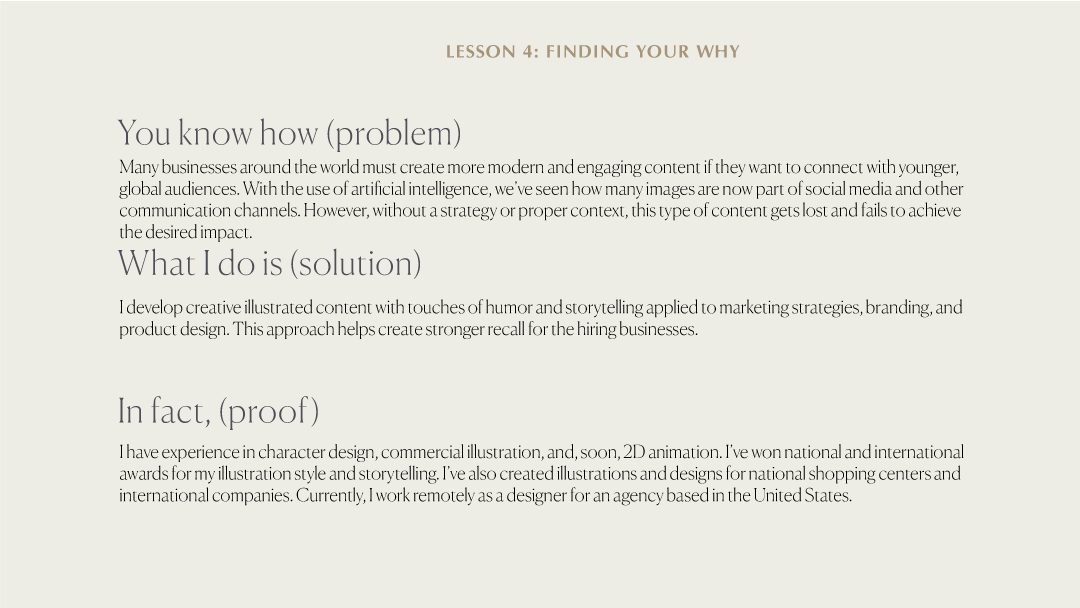 LESSON 4: FINDING YOUR WHY

You know how (problem)

Many businesses around the world must create more modern and engaging content if they want to connect with younger, global audiences. With the use of artificial intelligence, we've seen how many images are now part of social media and other communication channels. However, without a strategy or proper context, this type of content gets lost and fails to achieve the desired impact.

What I do is (solution)

I develop creative illustrated content with touches of humor and storytelling applied to marketing strategies, branding, and product design. This approach helps create stronger recall for the hiring businesses.

In fact, (proof)

I have experience in character design, commercial illustration, and, soon, 2D animation. I've won national and international awards for my illustration style and storytelling. I've also created illustrations and designs for national shopping centers and international companies. Currently, I work remotely as a designer for an agency based in the United States.